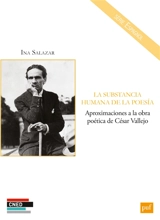 série Espagnol

Ina Salazar

LA SUBSTANCIA HUMANA DE LA POESÍA

Aproximaciones a la obra poética de César Vallejo

CNED

puf